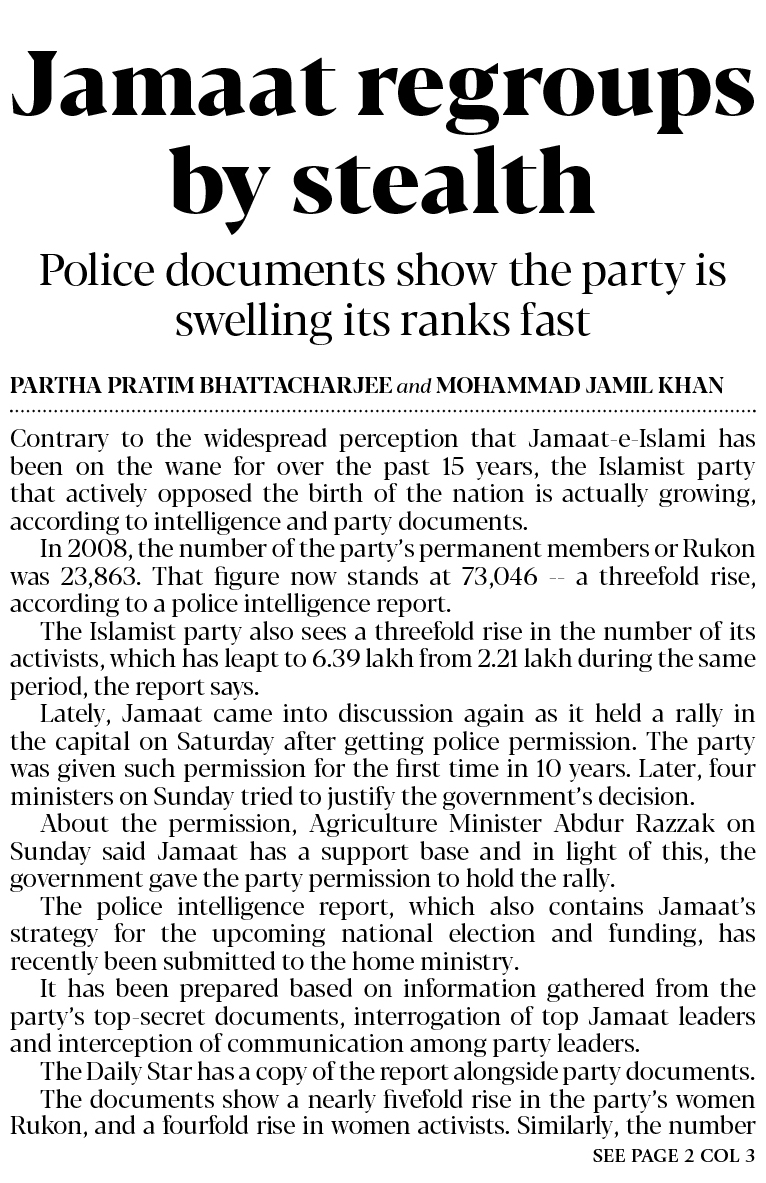 Jamaat regroups by stealth

Police documents show the party is swelling its ranks fast

PARTHA PRATIM BHATTACHARJEE and MOHAMMAD JAMIL KHAN

Contrary to the widespread perception that Jamaat-e-Islami has been on the wane for over the past 15 years, the Islamist party that actively opposed the birth of the nation is actually growing, according to intelligence and party documents.

In 2008, the number of the party's permanent members or Rukon was 23,863. That figure now stands at 73,046 -- a threefold rise, according to a police intelligence report.

The Islamist party also sees a threefold rise in the number of its activists, which has leapt to 6.39 lakh from 2.21 lakh during the same period, the report says.

Lately, Jamaat came into discussion again as it held a rally in the capital on Saturday after getting police permission. The party was given such permission for the first time in 10 years. Later, four ministers on Sunday tried to justify the government's decision.

About the permission, Agriculture Minister Abdur Razzak on Sunday said Jamaat has a support base and in light of this, the government gave the party permission to hold the rally.

The police intelligence report, which also contains Jamaat's strategy for the upcoming national election and funding, has recently been submitted to the home ministry.

It has been prepared based on information gathered from the party's top-secret documents, interrogation of top Jamaat leaders and interception of communication among party leaders.

The Daily Star has a copy of the report alongside party documents.

The documents show a nearly fivefold rise in the party's women Rukon, and a fourfold rise in women activists. Similarly, the number

SEE PAGE 2 COL 3